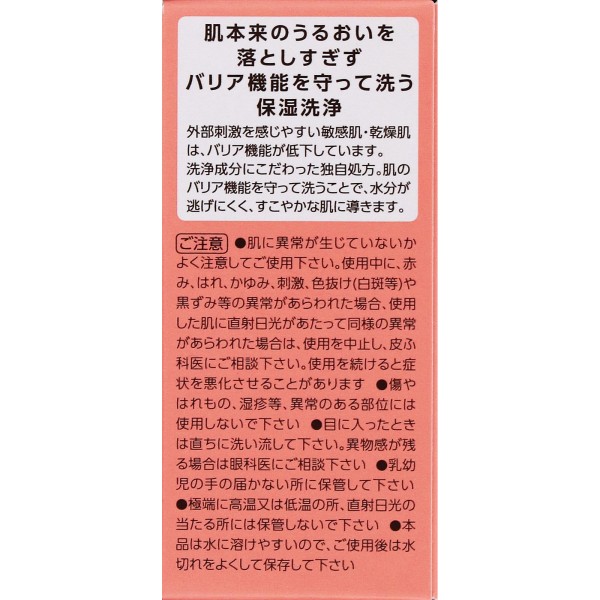 肌本来のうるおいを
落としすぎず
バリア機能を守って洗う
保湿洗浄

外部刺激を感じやすい敏感肌・乾燥肌は、バリア機能が低下しています。
洗浄成分にこだわった独自処方。肌のバリア機能を守って洗うことで、水分が逃げにくく、すこやかな肌に導きます。

ご注意 ●肌に異常が生じていないかよく注意してご使用下さい。使用中に、赤み、はれ、かゆみ、刺激、色抜け(白斑等)や黒ずみ等の異常があらわれた場合、使用した肌に直射日光があたって同様の異常があらわれた場合は、使用を中止し、皮ふ科医にご相談下さい。使用を続けると症状を悪化させることがあります ●傷やはれもの、湿疹等、異常のある部位には使用しないで下さい ●目に入ったときは直ちに洗い流して下さい。異物感が残る場合は眼科医にご相談下さい ●乳幼児の手の届かない所に保管して下さい ●極端に高温又は低温の所、直射日光の当たる所には保管しないで下さい ●本品は水に溶けやすいので、ご使用後は水切れをよくして保存して下さい